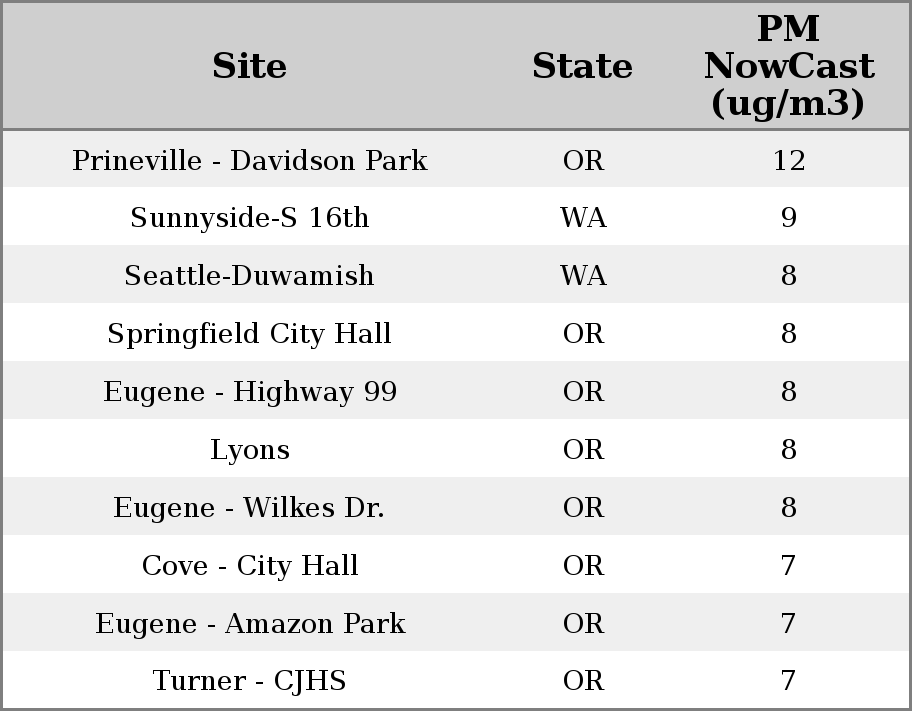 | Site | State | PM NowCast (ug/m3) |
|---|---|---|
| Prineville - Davidson Park | OR | 12 |
| Sunnyside-S 16th | WA | 9 |
| Seattle-Duwamish | WA | 8 |
| Springfield City Hall | OR | 8 |
| Eugene - Highway 99 | OR | 8 |
| Lyons | OR | 8 |
| Eugene - Wilkes Dr. | OR | 8 |
| Cove - City Hall | OR | 7 |
| Eugene - Amazon Park | OR | 7 |
| Turner - CJHS | OR | 7 |